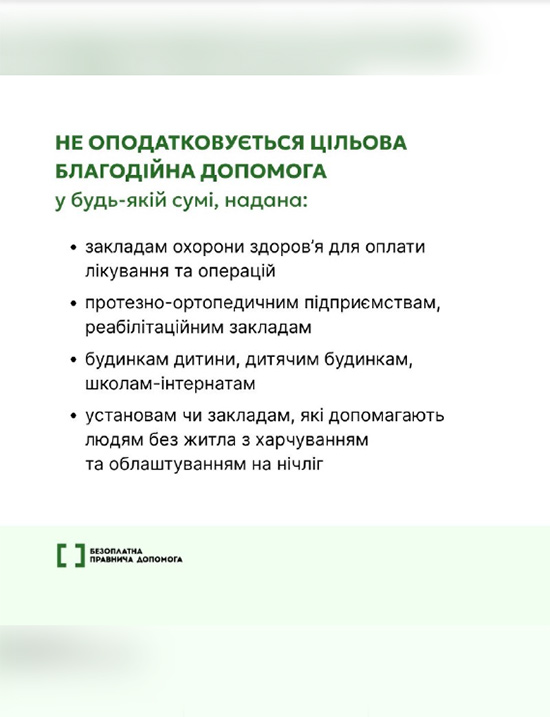 НЕ ОПОДАТКОВУЄТЬСЯ ЦІЛЬОВА БЛАГОДІЙНА ДОПОМОГА
у будь-якій сумі, надана:

• закладам охорони здоров'я для оплати лікування та операцій

• протезно-ортопедичним підприємствам, реабілітаційним закладам

• будинкам дитини, дитячим будинкам, школам-інтернатам

• установам чи закладам, які допомагають людям без житла з харчуванням та облаштуванням на нічліг

БЕЗОПЛАТНА ПРАВНИЧА ДОПОМОГА